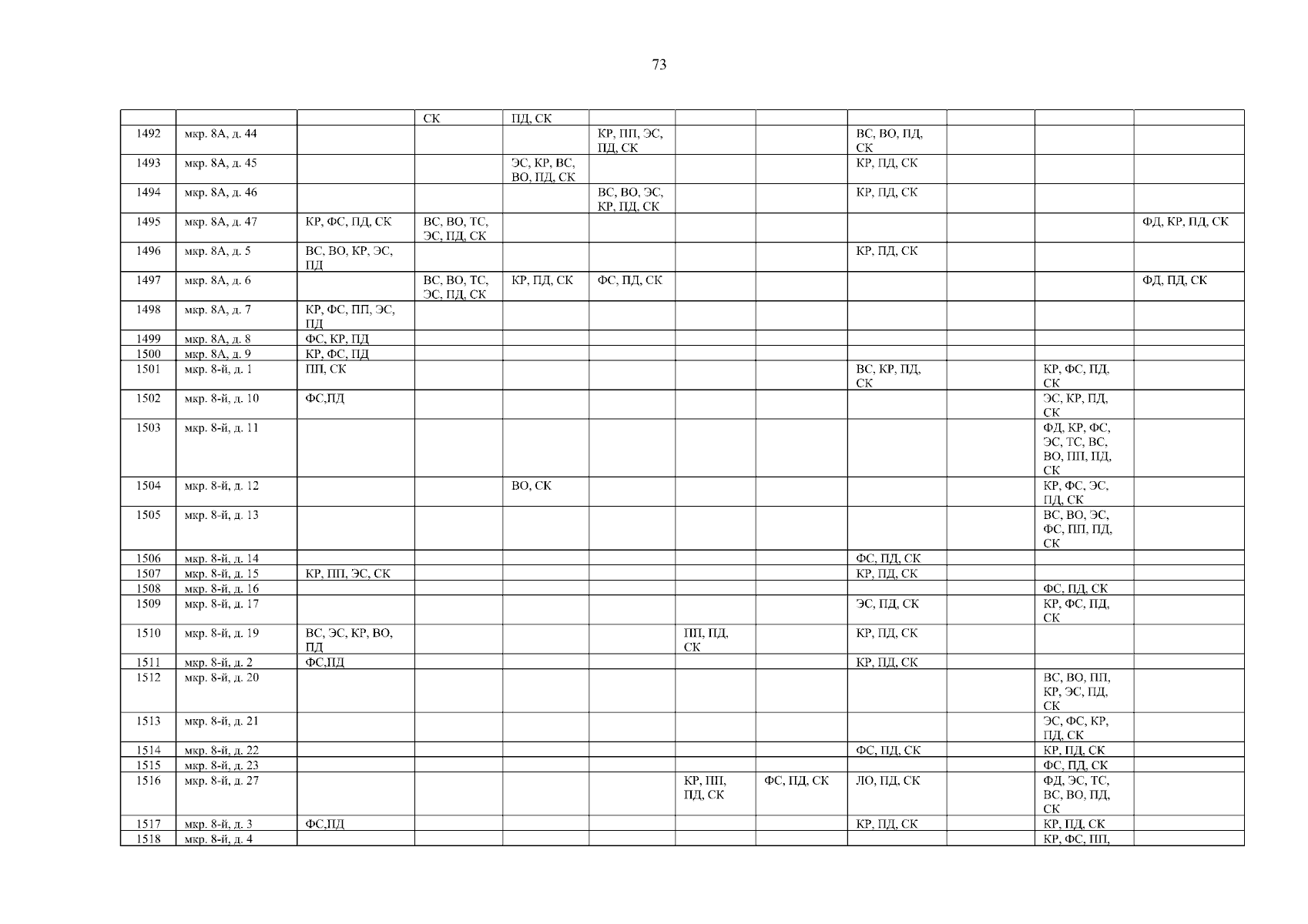 73

|  |  |  | СК | ПД, СК |  |  |  |  |  |  |  |
|---|---|---|---|---|---|---|---|---|---|---|---|
| 1492 | мкр. 8А, д. 44 |  |  |  | КР, ПП, ЭС, ПД, СК |  |  | ВС, ВО, ПД, СК |  |  |  |
| 1493 | мкр. 8А, д. 45 |  |  | ЭС, КР, ВС, ВО, ПД, СК |  |  |  | КР, ПД, СК |  |  |  |
| 1494 | мкр. 8А, д. 46 |  |  |  | ВС, ВО, ЭС, КР, ПД, СК |  |  | КР, ПД, СК |  |  |  |
| 1495 | мкр. 8А, д. 47 | КР, ФС, ПД, СК | ВС, ВО, ТС, ЭС, ПД, СК |  |  |  |  |  |  |  | ФД, КР, ПД, СК |
| 1496 | мкр. 8А, д. 5 | ВС, ВО, КР, ЭС, ПД |  |  |  |  |  | КР, ПД, СК |  |  |  |
| 1497 | мкр. 8А, д. 6 |  | ВС, ВО, ТС, ЭС, ПД, СК | КР, ПД, СК | ФС, ПД, СК |  |  |  |  |  | ФД, ПД, СК |
| 1498 | мкр. 8А, д. 7 | КР, ФС, ПП, ЭС, ПД |  |  |  |  |  |  |  |  |  |
| 1499 | мкр. 8А, д. 8 | ФС, КР, ПД |  |  |  |  |  |  |  |  |  |
| 1500 | мкр. 8А, д. 9 | КР, ФС, ПД |  |  |  |  |  |  |  |  |  |
| 1501 | мкр. 8-й, д. 1 | ПП, СК |  |  |  |  |  | ВС, КР, ПД, СК |  | КР, ФС, ПД, СК |  |
| 1502 | мкр. 8-й, д. 10 | ФС,ПД |  |  |  |  |  |  |  | ЭС, КР, ПД, СК |  |
| 1503 | мкр. 8-й, д. 11 |  |  |  |  |  |  |  |  | ФД, КР, ФС, ЭС, ТС, ВС, ВО, ПП, ПД, СК |  |
| 1504 | мкр. 8-й, д. 12 |  |  | ВО, СК |  |  |  |  |  | КР, ФС, ЭС, ПД, СК |  |
| 1505 | мкр. 8-й, д. 13 |  |  |  |  |  |  |  |  | ВС, ВО, ЭС, ФС, ПП, ПД, СК |  |
| 1506 | мкр. 8-й, д. 14 |  |  |  |  |  |  | ФС, ПД, СК |  |  |  |
| 1507 | мкр. 8-й, д. 15 | КР, ПП, ЭС, СК |  |  |  |  |  | КР, ПД, СК |  |  |  |
| 1508 | мкр. 8-й, д. 16 |  |  |  |  |  |  |  |  | ФС, ПД, СК |  |
| 1509 | мкр. 8-й, д. 17 |  |  |  |  |  |  | ЭС, ПД, СК |  | КР, ФС, ПД, СК |  |
| 1510 | мкр. 8-й, д. 19 | ВС, ЭС, КР, ВО, ПД |  |  |  | ПП, ПД, СК |  | КР, ПД, СК |  |  |  |
| 1511 | мкр. 8-й, д. 2 | ФС,ПД |  |  |  |  |  | КР, ПД, СК |  |  |  |
| 1512 | мкр. 8-й, д. 20 |  |  |  |  |  |  |  |  | ВС, ВО, ПП, КР, ЭС, ПД, СК |  |
| 1513 | мкр. 8-й, д. 21 |  |  |  |  |  |  |  |  | ЭС, ФС, КР, ПД, СК |  |
| 1514 | мкр. 8-й, д. 22 |  |  |  |  |  |  | ФС, ПД, СК |  | КР, ПД, СК |  |
| 1515 | мкр. 8-й, д. 23 |  |  |  |  |  |  |  |  | ФС, ПД, СК |  |
| 1516 | мкр. 8-й, д. 27 |  |  |  |  | КР, ПП, ПД, СК | ФС, ПД, СК | ЛО, ПД, СК |  | ФД, ЭС, ТС, ВС, ВО, ПД, СК |  |
| 1517 | мкр. 8-й, д. 3 | ФС,ПД |  |  |  |  |  | КР, ПД, СК |  | КР, ПД, СК |  |
| 1518 | мкр. 8-й, д. 4 |  |  |  |  |  |  |  |  | КР, ФС, ПП, |  |